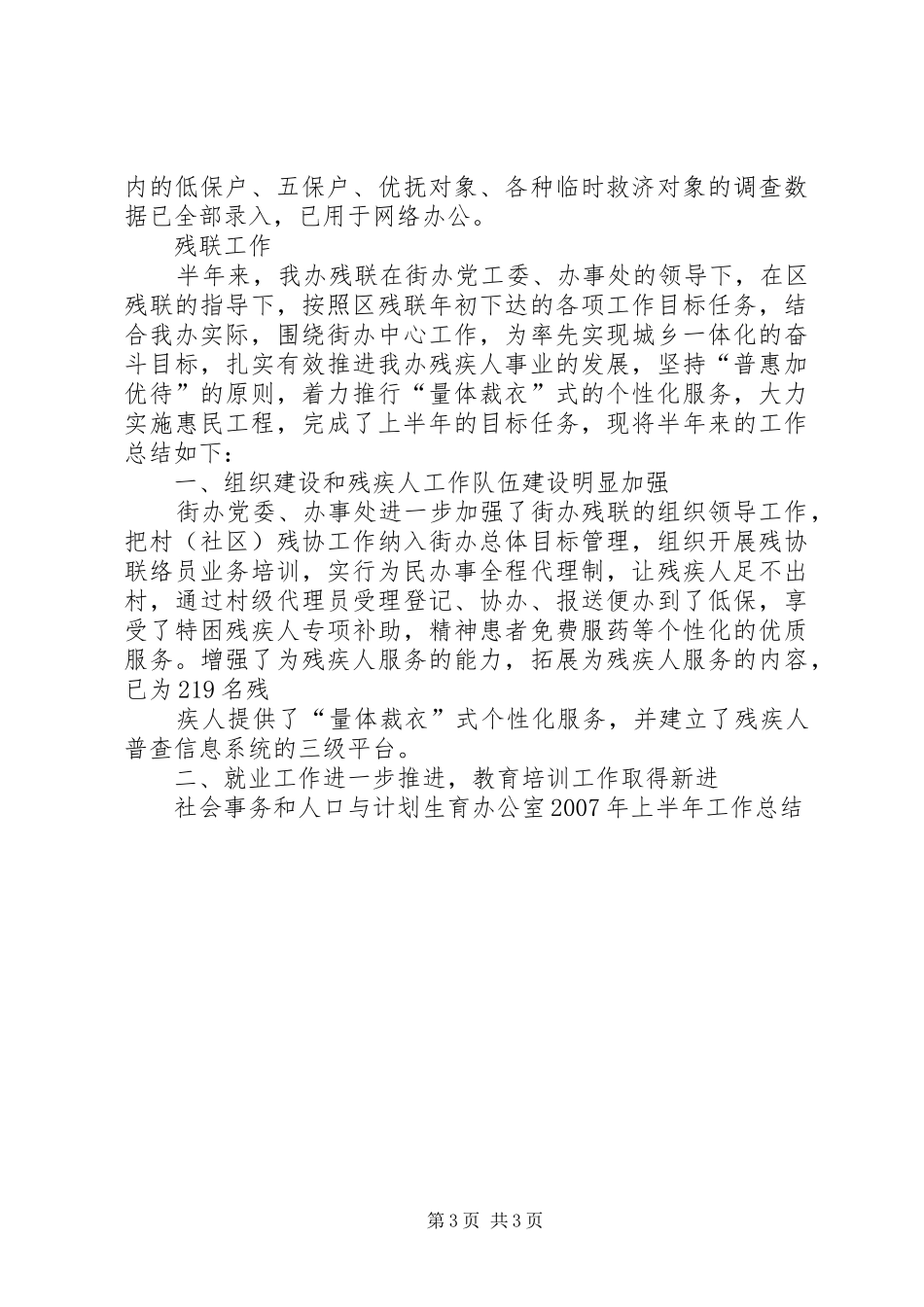 内的低保户、五保户、优抚对象、各种临时救济对象的调查数据已全部录入，已用于网络办公。

残联工作

半年来，我办残联在街办党工委、办事处的领导下，在区残联的指导下，按照区残联年初下达的各项工作目标任务，结合我办实际，围绕街办中心工作，为率先实现城乡一体化的奋斗目标，扎实有效推进我办残疾人事业的发展，坚持“普惠加优待”的原则，着力推行“量体裁衣”式的个性化服务，大力实施惠民工程，完成了上半年的目标任务，现将半年来的工作总结如下：

一、组织建设和残疾人工作队伍建设明显加强

街办党委、办事处进一步加强了街办残联的组织领导工作，把村（社区）残协工作纳入街办总体目标管理，组织开展残协联络员业务培训，实行为民办事全程代理制，让残疾人足不出村，通过村级代理员受理登记、协办、报送便办到了低保，享受了特困残疾人专项补助，精神患者免费服药等个性化的优质服务。增强了为残疾人服务的能力，拓展为残疾人服务的内容，已为219名残

疾人提供了“量体裁衣”式个性化服务，并建立了残疾人普查信息系统的三级平台。

二、就业工作进一步推进，教育培训工作取得新进

社会事务和人口与计划生育办公室2007年上半年工作总结

第3页 共3页